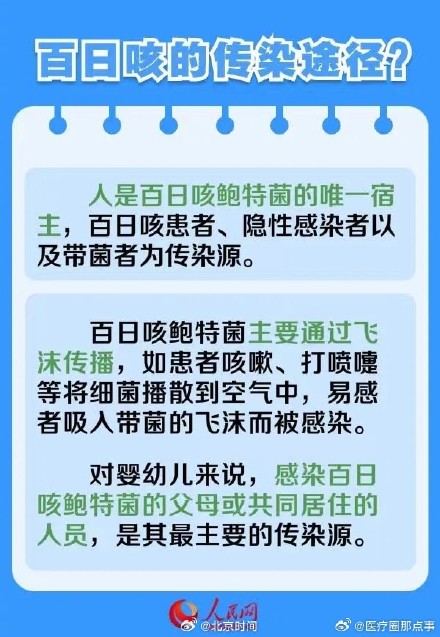 百日咳的传染途径？

人是百日咳鲍特菌的唯一宿主，百日咳患者、隐性感染者以及带菌者为传染源。

百日咳鲍特菌主要通过飞沫传播，如患者咳嗽、打喷嚏等将细菌播散到空气中，易感者吸入带菌的飞沫而被感染。

对婴幼儿来说，感染百日咳鲍特菌的父母或共同居住的人员，是其最主要的传染源。

人民网
@北京时间
@医疗圈那点事